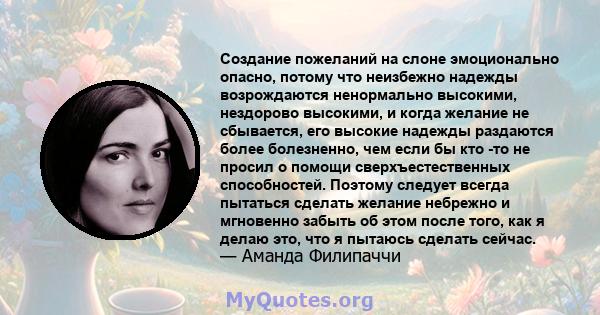 Создание пожеланий на слоне эмоционально опасно, потому что неизбежно надежды возрождаются ненормально высокими, нездорово высокими, и когда желание не сбывается, его высокие надежды раздаются более болезненно, чем если бы кто -то не просил о помощи сверхъестественных способностей. Поэтому следует всегда пытаться сделать желание небрежно и мгновенно забыть об этом после того, как я делаю это, что я пытаюсь сделать сейчас.
— Аманда Филипаччи

MyQuotes.org